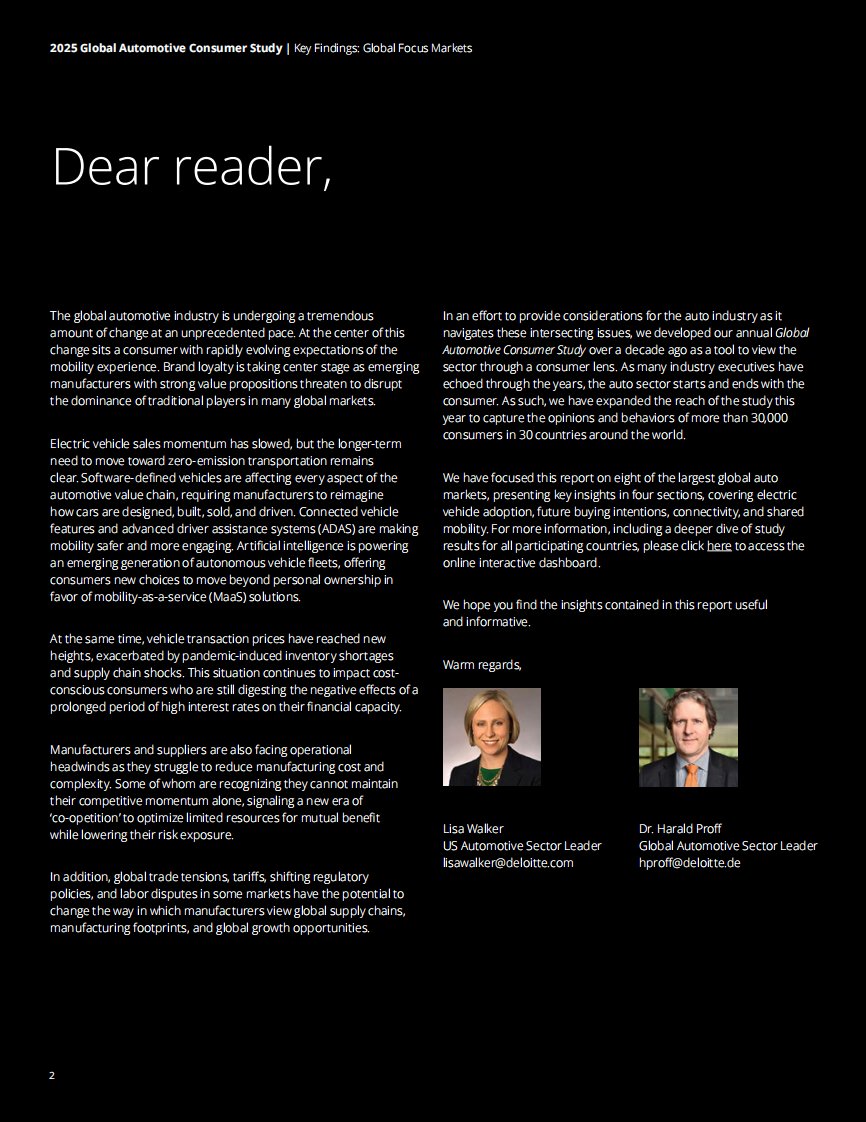 2025 Global Automotive Consumer Study | Key Findings: Global Focus Markets

Dear reader,

The global automotive industry is undergoing a tremendous amount of change at an unprecedented pace. At the center of this change sits a consumer with rapidly evolving expectations of the mobility experience. Brand loyalty is taking center stage as emerging manufacturers with strong value propositions threaten to disrupt the dominance of traditional players in many global markets.

Electric vehicle sales momentum has slowed, but the longer-term need to move toward zero-emission transportation remains clear. Software-defined vehicles are affecting every aspect of the automotive value chain, requiring manufacturers to reimagine how cars are designed, built, sold, and driven. Connected vehicle features and advanced driver assistance systems (ADAS) are making mobility safer and more engaging. Artificial intelligence is powering an emerging generation of autonomous vehicle fleets, offering consumers new choices to move beyond personal ownership in favor of mobility-as-a-service (MaaS) solutions.

At the same time, vehicle transaction prices have reached new heights, exacerbated by pandemic-induced inventory shortages and supply chain shocks. This situation continues to impact cost-conscious consumers who are still digesting the negative effects of a prolonged period of high interest rates on their financial capacity.

Manufacturers and suppliers are also facing operational headwinds as they struggle to reduce manufacturing cost and complexity. Some of whom are recognizing they cannot maintain their competitive momentum alone, signaling a new era of 'co-opetition' to optimize limited resources for mutual benefit while lowering their risk exposure.

In addition, global trade tensions, tariffs, shifting regulatory policies, and labor disputes in some markets have the potential to change the way in which manufacturers view global supply chains, manufacturing footprints, and global growth opportunities.

In an effort to provide considerations for the auto industry as it navigates these intersecting issues, we developed our annual Global Automotive Consumer Study over a decade ago as a tool to view the sector through a consumer lens. As many industry executives have echoed through the years, the auto sector starts and ends with the consumer. As such, we have expanded the reach of the study this year to capture the opinions and behaviors of more than 30,000 consumers in 30 countries around the world.

We have focused this report on eight of the largest global auto markets, presenting key insights in four sections, covering electric vehicle adoption, future buying intentions, connectivity, and shared mobility. For more information, including a deeper dive of study results for all participating countries, please click here to access the online interactive dashboard.

We hope you find the insights contained in this report useful and informative.

Warm regards,

Lisa Walker
US Automotive Sector Leader
lisawalker@deloitte.com

Dr. Harald Proff
Global Automotive Sector Leader
hproff@deloitte.de

2